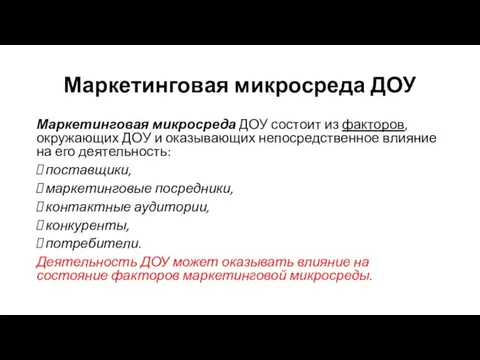 Маркетинговая микросреда ДОУ

Маркетинговая микросреда ДОУ состоит из факторов, окружающих ДОУ и оказывающих непосредственное влияние на его деятельность:
 поставщики,
 маркетинговые посредники,
 контактные аудитории,
 конкуренты,
 потребители.
Деятельность ДОУ может оказывать влияние на состояние факторов маркетинговой микросреды.